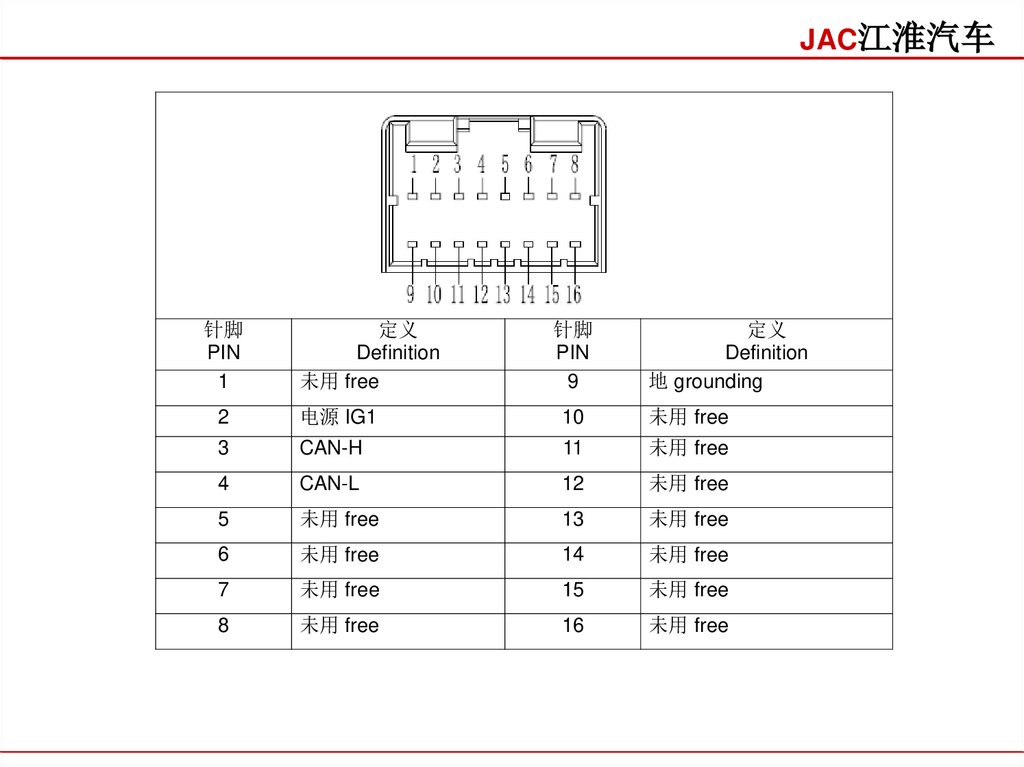 JAC江淮汽车

1 2 3 4 5 6 7 8
9 10 11 12 13 14 15 16

| 针脚 PIN | 定义 Definition | 针脚 PIN | 定义 Definition |
|---|---|---|---|
| 1 | 未用 free | 9 | 地 grounding |
| 2 | 电源 IG1 | 10 | 未用 free |
| 3 | CAN-H | 11 | 未用 free |
| 4 | CAN-L | 12 | 未用 free |
| 5 | 未用 free | 13 | 未用 free |
| 6 | 未用 free | 14 | 未用 free |
| 7 | 未用 free | 15 | 未用 free |
| 8 | 未用 free | 16 | 未用 free |